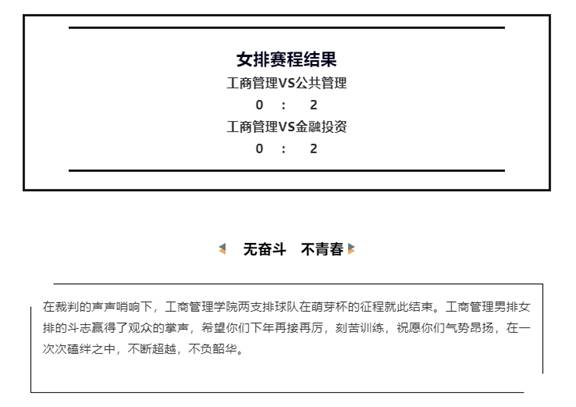 女排赛程结果

工商管理VS公共管理

0 : 2

工商管理VS金融投资

0 : 2

无奋斗 不青春

在裁判的声声哨响下，工商管理学院两支排球队在萌芽杯的征程就此结束。工商管理男排女排的斗志赢得了观众的掌声，希望你们下年再接再厉，刻苦训练，祝愿你们气势昂扬，在一次次磕绊之中，不断超越，不负韶华。